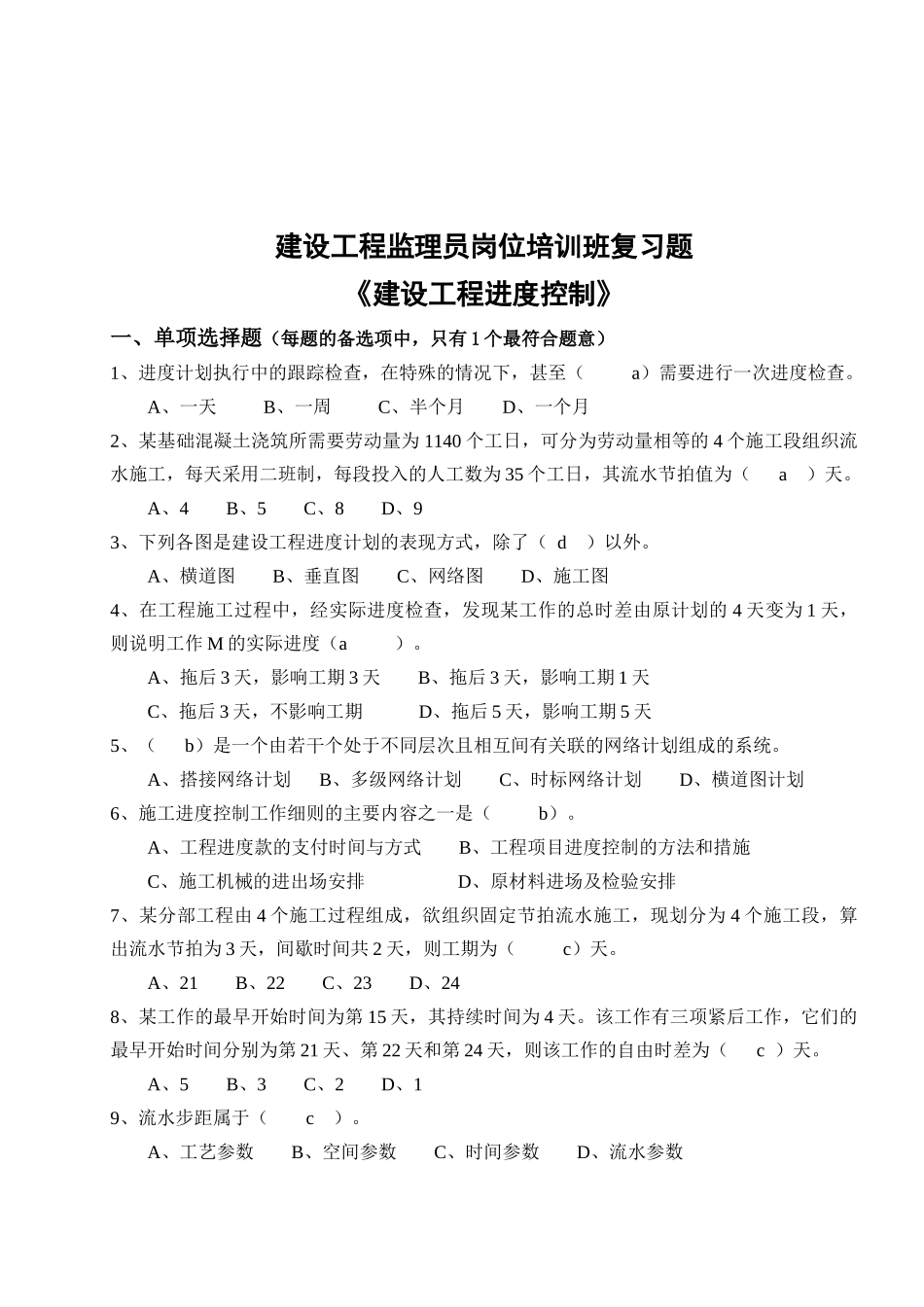 建设工程监理员岗位培训班复习题
《建设工程进度控制》

一、单项选择题（每题的备选项中，只有 1 个最符合题意）

1、进度计划执行中的跟踪检查，在特殊的情况下，甚至（ a）需要进行一次进度检查。
A、一天 B、一周 C、半个月 D、一个月

2、某基础混凝土浇筑所需要劳动量为 1140 个工日，可分为劳动量相等的 4 个施工段组织流水施工，每天采用二班制，每段投入的人工数为 35 个工日，其流水节拍值为（ a ）天。
A、4 B、5 C、8 D、9

3、下列各图是建设工程进度计划的表现方式，除了（ d ）以外。
A、横道图 B、垂直图 C、网络图 D、施工图

4、在工程施工过程中，经实际进度检查，发现某工作的总时差由原计划的 4 天变为 1 天，则说明工作 M 的实际进度（a ）。
A、拖后 3 天，影响工期 3 天 B、拖后 3 天，影响工期 1 天
C、拖后 3 天，不影响工期 D、拖后 5 天，影响工期 5 天

5、（ b）是一个由若干个处于不同层次且相互间有关联的网络计划组成的系统。
A、搭接网络计划 B、多级网络计划 C、时标网络计划 D、横道图计划

6、施工进度控制工作细则的主要内容之一是（ b）。
A、工程进度款的支付时间与方式 B、工程项目进度控制的方法和措施
C、施工机械的进出场安排 D、原材料进场及检验安排

7、某分部工程由 4 个施工过程组成，欲组织固定节拍流水施工，现划分为 4 个施工段，算出流水节拍为 3 天，间歇时间共 2 天，则工期为（ c）天。
A、21 B、22 C、23 D、24

8、某工作的最早开始时间为第 15 天，其持续时间为 4 天。该工作有三项紧后工作，它们的最早开始时间分别为第 21 天、第 22 天和第 24 天，则该工作的自由时差为（ c ）天。
A、5 B、3 C、2 D、1

9、流水步距属于（ c ）。
A、工艺参数 B、空间参数 C、时间参数 D、流水参数